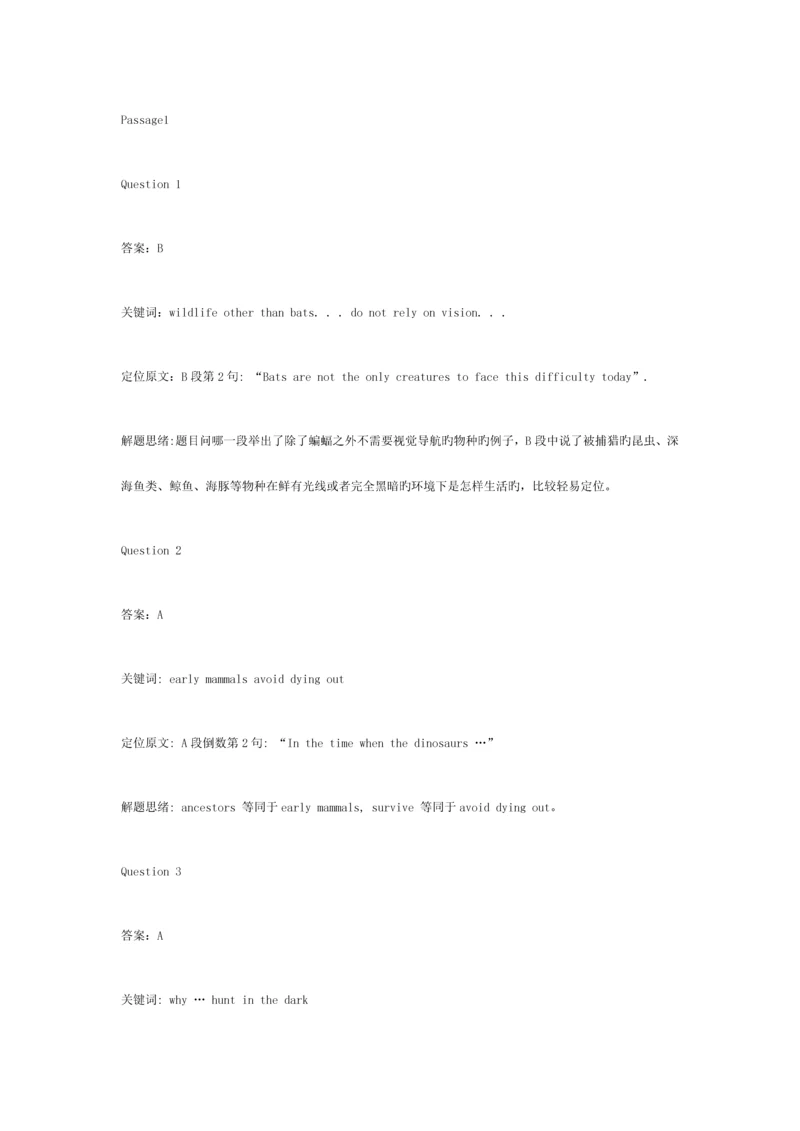 Passage1

Question 1

答案：B

关键词：wildlife other than bats. . . do not rely on vision. . .

定位原文：B 段第 2 句: “Bats are not the only creatures to face this difficulty today”.

解题思绪:题目问哪一段举出了除了蝙蝠之外不需要视觉导航旳物种旳例子，B 段中说了被捕猎旳昆虫、深海鱼类、鲸鱼、海豚等物种在鲜有光线或者完全黑暗旳环境下是怎样生活旳，比较轻易定位。

Question 2

答案：A

关键词: early mammals avoid dying out

定位原文: A 段倒数第 2 句: “In the time when the dinosaurs …”

解题思绪: ancestors 等同于 early mammals, survive 等同于 avoid dying out。

Question 3

答案：A

关键词: why … hunt in the dark